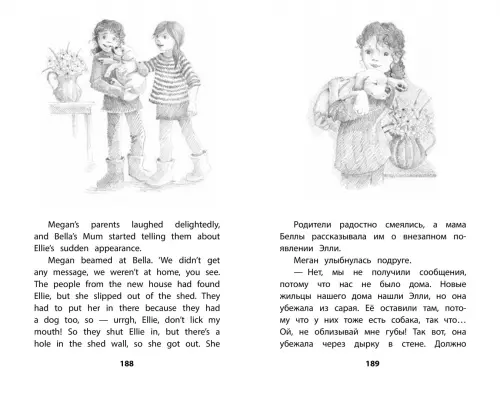 Megan's parents laughed delightedly, and Bella's Mum started telling them about Ellie's sudden appearance.

Megan beamed at Bella. 'We didn't get any message, we weren't at home, you see. The people from the new house had found Ellie, but she slipped out of the shed. They had to put her in there because they had a dog too, so — urrgh, Ellie, don't lick my mouth! So they shut Ellie in, but there's a hole in the shed wall, so she got out. She

188

Родители радостно смеялись, а мама Беллы рассказывала им о внезапном появлении Элли.

Меган улыбнулась подруге.

— Нет, мы не получили сообщения, потому что нас не было дома. Новые жильцы нашего дома нашли Элли, но она убежала из сарая. Её оставили там, потому что у них тоже есть собака, так что… Ой, не облизывай мне губы! Так вот, она убежала через дырку в стене. Должно

189